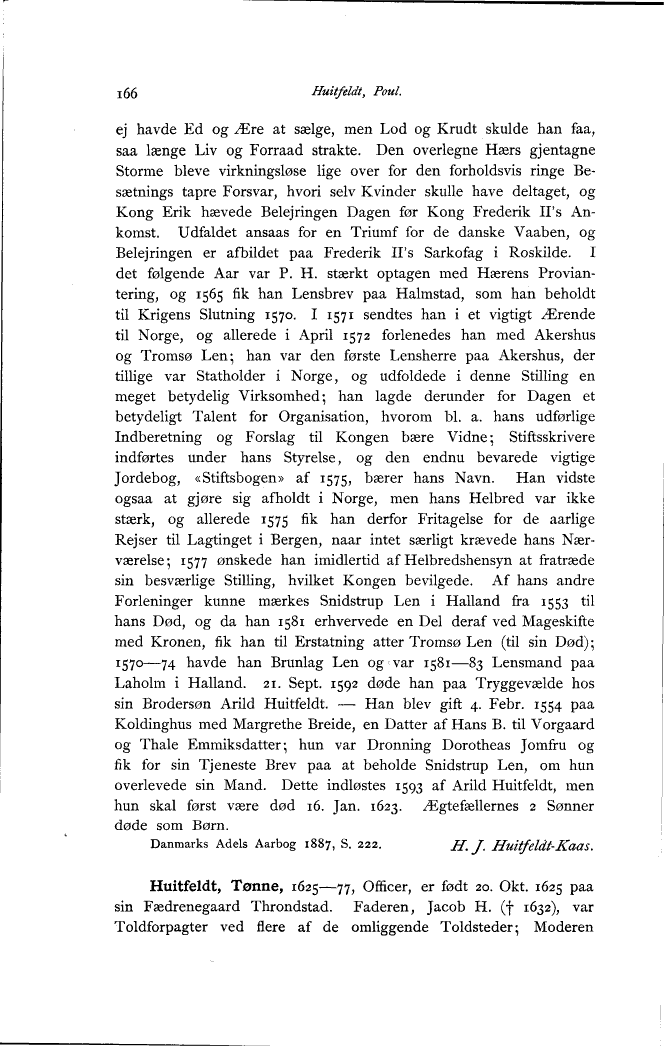 166 Huitfeldt, Poul.

ej havde Ed og Ære at sælge, men Lod og Krudt skulde han faa, saa længe Liv og Forraad strakte. Den overlegne Hærs gjentagne Storme bleve virkningsløse lige over for den forholdsvis ringe Besætnings tapre Forsvar, hvori selv Kvinder skulle have deltaget, og Kong Erik hævede Belejringen Dagen før Kong Frederik II's Ankomst. Udfaldet ansaas for en Triumf for de danske Vaaben, og Belejringen er afbildet paa Frederik II's Sarkofag i Roskilde. I det følgende Aar var P. H. stærkt optagen med Hærens Proviantering, og 1565 fik han Lensbrev paa Halmstad, som han beholdt til Krigens Slutning 1570. I 1571 sendtes han i et vigtigt Ærende til Norge, og allerede i April 1572 forlenedes han med Akershus og Tromsø Len; han var den første Lensherre paa Akershus, der tillige var Statholder i Norge, og udfoldede i denne Stilling en meget betydelig Virksomhed; han lagde derunder for Dagen et betydeligt Talent for Organisation, hvorom bl. a. hans udførlige Indberetning og Forslag til Kongen bære Vidne; Stiftsskrivere indførtes under hans Styrelse, og den endnu bevarede vigtige Jordebog, «Stiftsbogen» af 1575, bærer hans Navn. Han vidste ogsaa at gjøre sig afholdt i Norge, men hans Helbred var ikke stærk, og allerede 1575 fik han derfor Fritagelse for de aarlige Rejser til Lagtinget i Bergen, naar intet særligt krævede hans Nærværelse; 1577 ønskede han imidlertid af Helbredshensyn at fratræde sin besværlige Stilling, hvilket Kongen bevilgede. Af hans andre Forleninger kunne mærkes Snidstrup Len i Halland fra 1553 til hans Død, og da han 1581 erhvervede en Del deraf ved Mageskifte med Kronen, fik han til Erstatning atter Tromsø Len (til sin Død); 1570—74 havde han Brunlag Len og var 1581—83 Lensmand paa Laholm i Halland. 21. Sept. 1592 døde han paa Tryggevælde hos sin Brodersøn Arild Huitfeldt. — Han blev gift 4. Febr. 1554 paa Koldinghus med Margrethe Breide, en Datter af Hans B. til Vorgaard og Thale Emmiksdatter; hun var Dronning Dorotheas Jomfru og fik for sin Tjeneste Brev paa at beholde Snidstrup Len, om hun overlevede sin Mand. Dette indløstes 1593 af Arild Huitfeldt, men hun skal først være død 16. Jan. 1623. Ægtefællernes 2 Sønner døde som Børn.

Danmarks Adels Aarbog 1887, S. 222. H. J. Huitfeldt-Kaas.

Huitfeldt, Tønne, 1625—77, Officer, er født 20. Okt. 1625 paa sin Fædrenegaard Throndstad. Faderen, Jacob H. († 1632), var Toldforpagter ved flere af de omliggende Toldsteder; Moderen